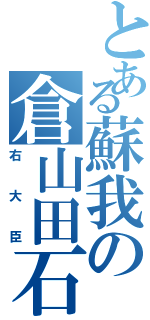 とある蘇我の倉山田石

右大臣